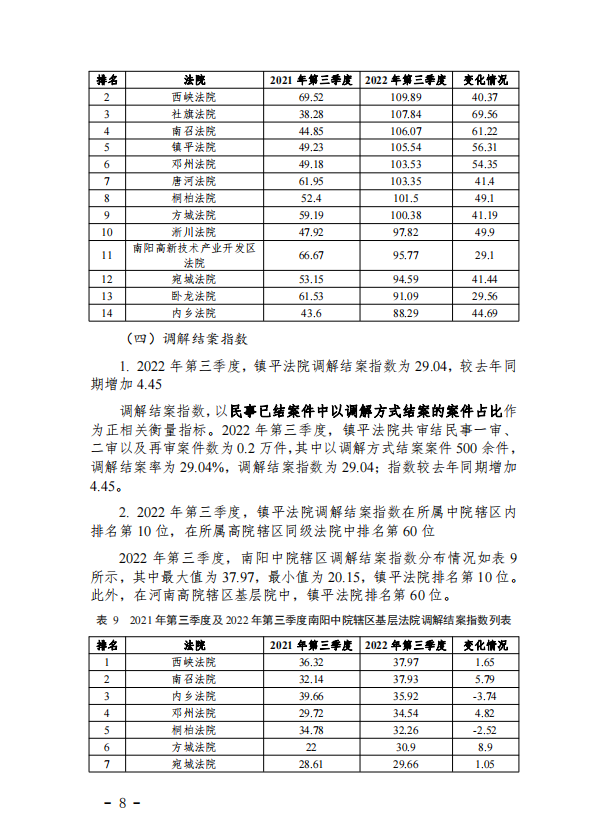 | 排名 | 法院 | 2021 年第三季度 | 2022 年第三季度 | 变化情况 |
|---|---|---|---|---|
| 2 | 西峡法院 | 69.52 | 109.89 | 40.37 |
| 3 | 社旗法院 | 38.28 | 107.84 | 69.56 |
| 4 | 南召法院 | 44.85 | 106.07 | 61.22 |
| 5 | 镇平法院 | 49.23 | 105.54 | 56.31 |
| 6 | 邓州法院 | 49.18 | 103.53 | 54.35 |
| 7 | 唐河法院 | 61.95 | 103.35 | 41.4 |
| 8 | 桐柏法院 | 52.4 | 101.5 | 49.1 |
| 9 | 方城法院 | 59.19 | 100.38 | 41.19 |
| 10 | 淅川法院 | 47.92 | 97.82 | 49.9 |
| 11 | 南阳高新技术产业开发区法院 | 66.67 | 95.77 | 29.1 |
| 12 | 宛城法院 | 53.15 | 94.59 | 41.44 |
| 13 | 卧龙法院 | 61.53 | 91.09 | 29.56 |
| 14 | 内乡法院 | 43.6 | 88.29 | 44.69 |

（四）调解结案指数

1. 2022 年第三季度，镇平法院调解结案指数为 29.04，较去年同期增加 4.45

调解结案指数，以民事已结案件中以调解方式结案的案件占比作为正相关衡量指标。2022 年第三季度，镇平法院共审结民事一审、二审以及再审案件数为 0.2 万件，其中以调解方式结案案件 500 余件，调解结案率为 29.04%，调解结案指数为 29.04；指数较去年同期增加 4.45。

2. 2022 年第三季度，镇平法院调解结案指数在所属中院辖区内排名第 10 位，在所属高院辖区同级法院中排名第 60 位

2022 年第三季度，南阳中院辖区调解结案指数分布情况如表 9 所示，其中最大值为 37.97，最小值为 20.15，镇平法院排名第 10 位。此外，在河南高院辖区基层院中，镇平法院排名第 60 位。

表 9　2021 年第三季度及 2022 年第三季度南阳中院辖区基层法院调解结案指数列表

| 排名 | 法院 | 2021 年第三季度 | 2022 年第三季度 | 变化情况 |
|---|---|---|---|---|
| 1 | 西峡法院 | 36.32 | 37.97 | 1.65 |
| 2 | 南召法院 | 32.14 | 37.93 | 5.79 |
| 3 | 内乡法院 | 39.66 | 35.92 | -3.74 |
| 4 | 邓州法院 | 29.72 | 34.54 | 4.82 |
| 5 | 桐柏法院 | 34.78 | 32.26 | -2.52 |
| 6 | 方城法院 | 22 | 30.9 | 8.9 |
| 7 | 宛城法院 | 28.61 | 29.66 | 1.05 |

－ 8 －